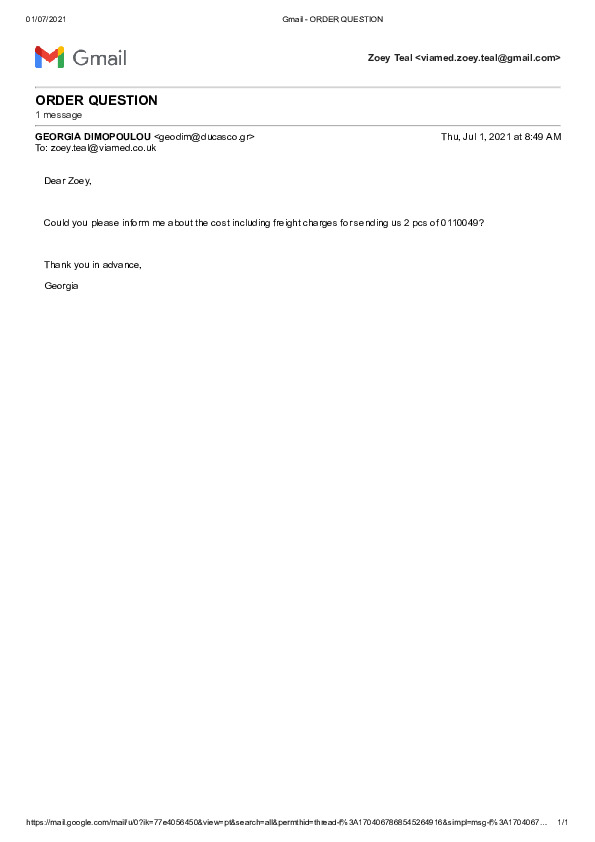 01/07/2021 Gmail - ORDER QUESTION

Gmail

Zoey Teal <viamed.zoey.teal@gmail.com>

ORDER QUESTION
1 message

GEORGIA DIMOPOULOU <geodim@ducasco.gr> Thu, Jul 1, 2021 at 8:49 AM
To: zoey.teal@viamed.co.uk

Dear Zoey,

Could you please inform me about the cost including freight charges for sending us 2 pcs of 0110049?

Thank you in advance,

Georgia

https://mail.google.com/mail/u/0?ik=77e4056450&view=pt&search=all&permthid=thread-f%3A1704067868545264916&simpl=msg-f%3A1704067… 1/1